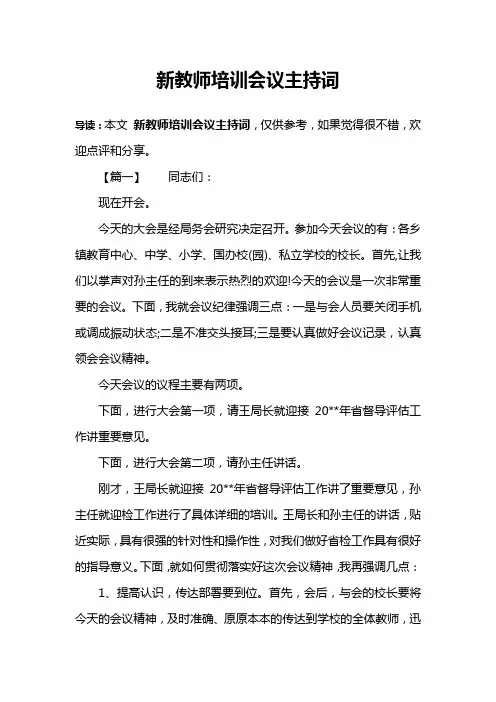 新教师培训会议主持词

导读：本文 新教师培训会议主持词，仅供参考，如果觉得很不错，欢迎点评和分享。

【篇一】 同志们：

现在开会。

今天的大会是经局务会研究决定召开。参加今天会议的有：各乡镇教育中心、中学、小学、国办校(园)、私立学校的校长。首先,让我们以掌声对孙主任的到来表示热烈的欢迎!今天的会议是一次非常重要的会议。下面，我就会议纪律强调三点：一是与会人员要关闭手机或调成振动状态;二是不准交头接耳;三是要认真做好会议记录，认真领会会议精神。

今天会议的议程主要有两项。

下面，进行大会第一项，请王局长就迎接 20**年省督导评估工作讲重要意见。

下面，进行大会第二项，请孙主任讲话。

刚才，王局长就迎接 20**年省督导评估工作讲了重要意见，孙主任就迎检工作进行了具体详细的培训。王局长和孙主任的讲话，贴近实际，具有很强的针对性和操作性，对我们做好省检工作具有很好的指导意义。下面，就如何贯彻落实好这次会议精神，我再强调几点：

1、提高认识，传达部署要到位。首先，会后，与会的校长要将今天的会议精神，及时准确、原原本本的传达到学校的全体教师，迅